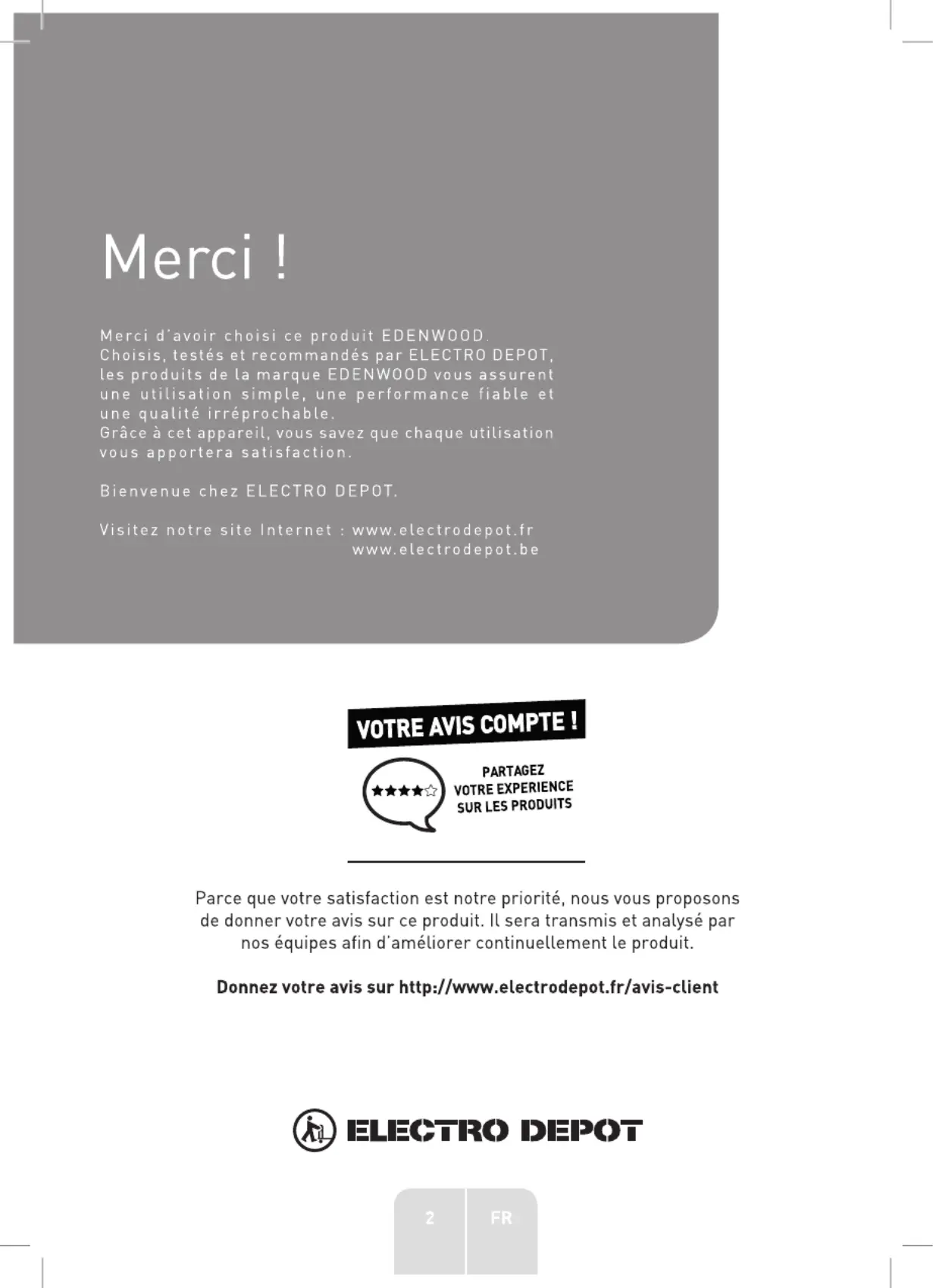 Merci !

Merci d'avoir choisi ce produit EDENWOOD.
Choisis, testés et recommandés par ELECTRO DEPOT, les produits de la marque EDENWOOD vous assurent une utilisation simple, une performance fiable et une qualité irréprochable.
Grâce à cet appareil, vous savez que chaque utilisation vous apportera satisfaction.

Bienvenue chez ELECTRO DEPOT.

Visitez notre site Internet : www.electrodepot.fr
www.electrodepot.be

VOTRE AVIS COMPTE !

PARTAGEZ VOTRE EXPERIENCE SUR LES PRODUITS

Parce que votre satisfaction est notre priorité, nous vous proposons de donner votre avis sur ce produit. Il sera transmis et analysé par nos équipes afin d'améliorer continuellement le produit.

Donnez votre avis sur http://www.electrodepot.fr/avis-client

ELECTRO DEPOT

2 FR